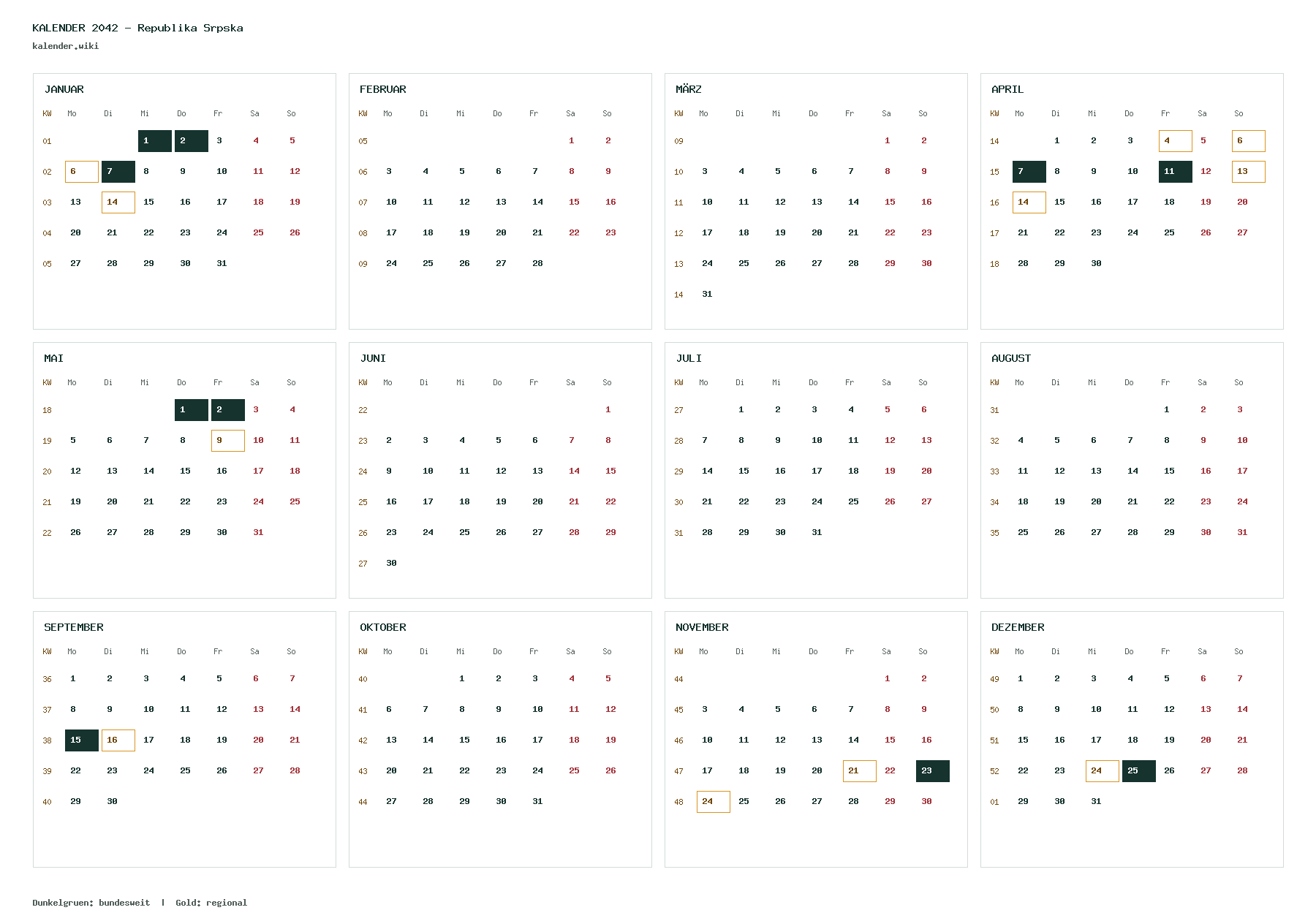 KALENDER 2042 – Republika Srpska
kalender.wiki

JANUAR

| KW | Mo | Di | Mi | Do | Fr | Sa | So |
|---|---|---|---|---|---|---|---|
| 01 | | | 1 | 2 | 3 | 4 | 5 |
| 02 | 6 | 7 | 8 | 9 | 10 | 11 | 12 |
| 03 | 13 | 14 | 15 | 16 | 17 | 18 | 19 |
| 04 | 20 | 21 | 22 | 23 | 24 | 25 | 26 |
| 05 | 27 | 28 | 29 | 30 | 31 | | |

FEBRUAR

| KW | Mo | Di | Mi | Do | Fr | Sa | So |
|---|---|---|---|---|---|---|---|
| 05 | | | | | | 1 | 2 |
| 06 | 3 | 4 | 5 | 6 | 7 | 8 | 9 |
| 07 | 10 | 11 | 12 | 13 | 14 | 15 | 16 |
| 08 | 17 | 18 | 19 | 20 | 21 | 22 | 23 |
| 09 | 24 | 25 | 26 | 27 | 28 | | |

MÄRZ

| KW | Mo | Di | Mi | Do | Fr | Sa | So |
|---|---|---|---|---|---|---|---|
| 09 | | | | | | 1 | 2 |
| 10 | 3 | 4 | 5 | 6 | 7 | 8 | 9 |
| 11 | 10 | 11 | 12 | 13 | 14 | 15 | 16 |
| 12 | 17 | 18 | 19 | 20 | 21 | 22 | 23 |
| 13 | 24 | 25 | 26 | 27 | 28 | 29 | 30 |
| 14 | 31 | | | | | | |

APRIL

| KW | Mo | Di | Mi | Do | Fr | Sa | So |
|---|---|---|---|---|---|---|---|
| 14 | | 1 | 2 | 3 | 4 | 5 | 6 |
| 15 | 7 | 8 | 9 | 10 | 11 | 12 | 13 |
| 16 | 14 | 15 | 16 | 17 | 18 | 19 | 20 |
| 17 | 21 | 22 | 23 | 24 | 25 | 26 | 27 |
| 18 | 28 | 29 | 30 | | | | |

MAI

| KW | Mo | Di | Mi | Do | Fr | Sa | So |
|---|---|---|---|---|---|---|---|
| 18 | | | | 1 | 2 | 3 | 4 |
| 19 | 5 | 6 | 7 | 8 | 9 | 10 | 11 |
| 20 | 12 | 13 | 14 | 15 | 16 | 17 | 18 |
| 21 | 19 | 20 | 21 | 22 | 23 | 24 | 25 |
| 22 | 26 | 27 | 28 | 29 | 30 | 31 | |

JUNI

| KW | Mo | Di | Mi | Do | Fr | Sa | So |
|---|---|---|---|---|---|---|---|
| 22 | | | | | | | 1 |
| 23 | 2 | 3 | 4 | 5 | 6 | 7 | 8 |
| 24 | 9 | 10 | 11 | 12 | 13 | 14 | 15 |
| 25 | 16 | 17 | 18 | 19 | 20 | 21 | 22 |
| 26 | 23 | 24 | 25 | 26 | 27 | 28 | 29 |
| 27 | 30 | | | | | | |

JULI

| KW | Mo | Di | Mi | Do | Fr | Sa | So |
|---|---|---|---|---|---|---|---|
| 27 | | 1 | 2 | 3 | 4 | 5 | 6 |
| 28 | 7 | 8 | 9 | 10 | 11 | 12 | 13 |
| 29 | 14 | 15 | 16 | 17 | 18 | 19 | 20 |
| 30 | 21 | 22 | 23 | 24 | 25 | 26 | 27 |
| 31 | 28 | 29 | 30 | 31 | | | |

AUGUST

| KW | Mo | Di | Mi | Do | Fr | Sa | So |
|---|---|---|---|---|---|---|---|
| 31 | | | | | 1 | 2 | 3 |
| 32 | 4 | 5 | 6 | 7 | 8 | 9 | 10 |
| 33 | 11 | 12 | 13 | 14 | 15 | 16 | 17 |
| 34 | 18 | 19 | 20 | 21 | 22 | 23 | 24 |
| 35 | 25 | 26 | 27 | 28 | 29 | 30 | 31 |

SEPTEMBER

| KW | Mo | Di | Mi | Do | Fr | Sa | So |
|---|---|---|---|---|---|---|---|
| 36 | 1 | 2 | 3 | 4 | 5 | 6 | 7 |
| 37 | 8 | 9 | 10 | 11 | 12 | 13 | 14 |
| 38 | 15 | 16 | 17 | 18 | 19 | 20 | 21 |
| 39 | 22 | 23 | 24 | 25 | 26 | 27 | 28 |
| 40 | 29 | 30 | | | | | |

OKTOBER

| KW | Mo | Di | Mi | Do | Fr | Sa | So |
|---|---|---|---|---|---|---|---|
| 40 | | | 1 | 2 | 3 | 4 | 5 |
| 41 | 6 | 7 | 8 | 9 | 10 | 11 | 12 |
| 42 | 13 | 14 | 15 | 16 | 17 | 18 | 19 |
| 43 | 20 | 21 | 22 | 23 | 24 | 25 | 26 |
| 44 | 27 | 28 | 29 | 30 | 31 | | |

NOVEMBER

| KW | Mo | Di | Mi | Do | Fr | Sa | So |
|---|---|---|---|---|---|---|---|
| 44 | | | | | | 1 | 2 |
| 45 | 3 | 4 | 5 | 6 | 7 | 8 | 9 |
| 46 | 10 | 11 | 12 | 13 | 14 | 15 | 16 |
| 47 | 17 | 18 | 19 | 20 | 21 | 22 | 23 |
| 48 | 24 | 25 | 26 | 27 | 28 | 29 | 30 |

DEZEMBER

| KW | Mo | Di | Mi | Do | Fr | Sa | So |
|---|---|---|---|---|---|---|---|
| 49 | 1 | 2 | 3 | 4 | 5 | 6 | 7 |
| 50 | 8 | 9 | 10 | 11 | 12 | 13 | 14 |
| 51 | 15 | 16 | 17 | 18 | 19 | 20 | 21 |
| 52 | 22 | 23 | 24 | 25 | 26 | 27 | 28 |
| 01 | 29 | 30 | 31 | | | | |

Dunkelgruen: bundesweit | Gold: regional